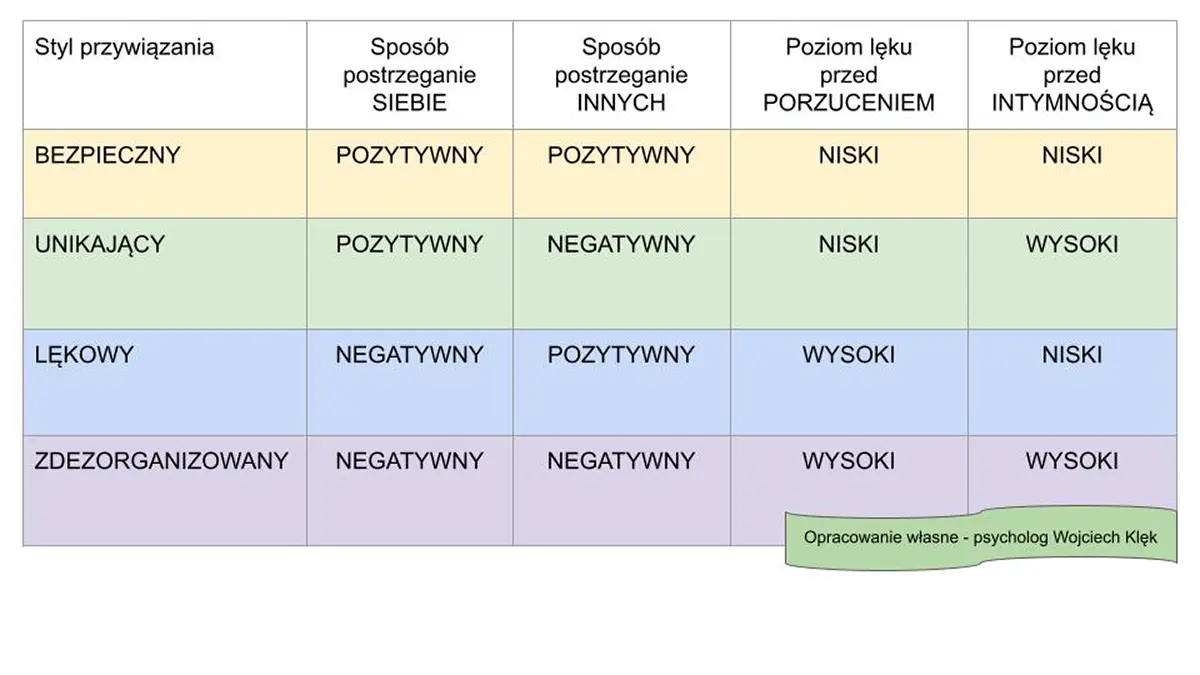 | Styl przywiązania | Sposób postrzeganie SIEBIE | Sposób postrzeganie INNYCH | Poziom lęku przed PORZUCENIEM | Poziom lęku przed INTYMNOŚCIĄ |
|---|---|---|---|---|
| BEZPIECZNY | POZYTYWNY | POZYTYWNY | NISKI | NISKI |
| UNIKAJĄCY | POZYTYWNY | NEGATYWNY | NISKI | WYSOKI |
| LĘKOWY | NEGATYWNY | POZYTYWNY | WYSOKI | NISKI |
| ZDEZORGANIZOWANY | NEGATYWNY | NEGATYWNY | WYSOKI | WYSOKI |

Opracowanie własne - psycholog Wojciech Klęk